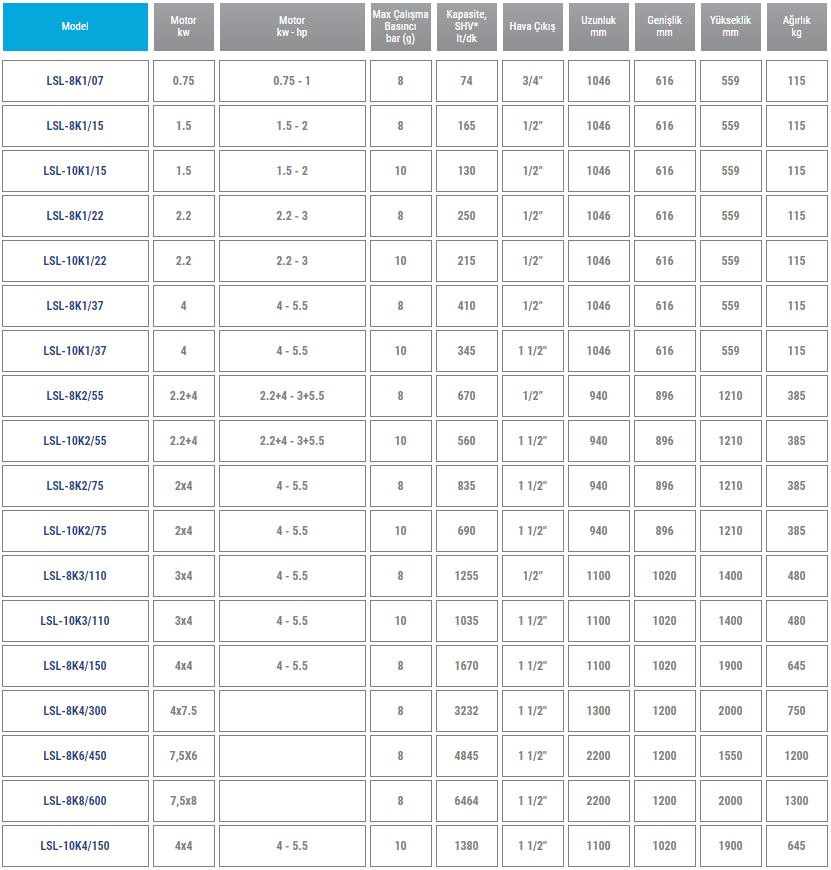 | Model | Motor kw | Motor kw - hp | Max Çalışma Basıncı bar (g) | Kapasite, SHV* lt/dk | Hava Çıkış | Uzunluk mm | Genişlik mm | Yükseklik mm | Ağırlık kg |
|---|---|---|---|---|---|---|---|---|---|
| LSL-8K1/07 | 0.75 | 0.75 - 1 | 8 | 74 | 3/4" | 1046 | 616 | 559 | 115 |
| LSL-8K1/15 | 1.5 | 1.5 - 2 | 8 | 165 | 1/2" | 1046 | 616 | 559 | 115 |
| LSL-10K1/15 | 1.5 | 1.5 - 2 | 10 | 130 | 1/2" | 1046 | 616 | 559 | 115 |
| LSL-8K1/22 | 2.2 | 2.2 - 3 | 8 | 250 | 1/2" | 1046 | 616 | 559 | 115 |
| LSL-10K1/22 | 2.2 | 2.2 - 3 | 10 | 215 | 1/2" | 1046 | 616 | 559 | 115 |
| LSL-8K1/37 | 4 | 4 - 5.5 | 8 | 410 | 1/2" | 1046 | 616 | 559 | 115 |
| LSL-10K1/37 | 4 | 4 - 5.5 | 10 | 345 | 1 1/2" | 1046 | 616 | 559 | 115 |
| LSL-8K2/55 | 2.2+4 | 2.2+4 - 3+5.5 | 8 | 670 | 1/2" | 940 | 896 | 1210 | 385 |
| LSL-10K2/55 | 2.2+4 | 2.2+4 - 3+5.5 | 10 | 560 | 1 1/2" | 940 | 896 | 1210 | 385 |
| LSL-8K2/75 | 2x4 | 4 - 5.5 | 8 | 835 | 1 1/2" | 940 | 896 | 1210 | 385 |
| LSL-10K2/75 | 2x4 | 4 - 5.5 | 10 | 690 | 1 1/2" | 940 | 896 | 1210 | 385 |
| LSL-8K3/110 | 3x4 | 4 - 5.5 | 8 | 1255 | 1/2" | 1100 | 1020 | 1400 | 480 |
| LSL-10K3/110 | 3x4 | 4 - 5.5 | 10 | 1035 | 1 1/2" | 1100 | 1020 | 1400 | 480 |
| LSL-8K4/150 | 4x4 | 4 - 5.5 | 8 | 1670 | 1 1/2" | 1100 | 1020 | 1900 | 645 |
| LSL-8K4/300 | 4x7.5 | | 8 | 3232 | 1 1/2" | 1300 | 1200 | 2000 | 750 |
| LSL-8K6/450 | 7,5X6 | | 8 | 4845 | 1 1/2" | 2200 | 1200 | 1550 | 1200 |
| LSL-8K8/600 | 7,5x8 | | 8 | 6464 | 1 1/2" | 2200 | 1200 | 2000 | 1300 |
| LSL-10K4/150 | 4x4 | 4 - 5.5 | 10 | 1380 | 1 1/2" | 1100 | 1020 | 1900 | 645 |